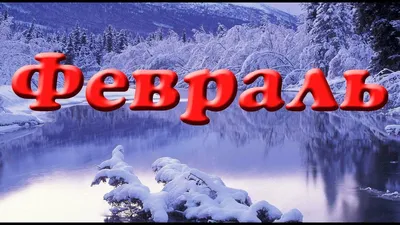 Февраль